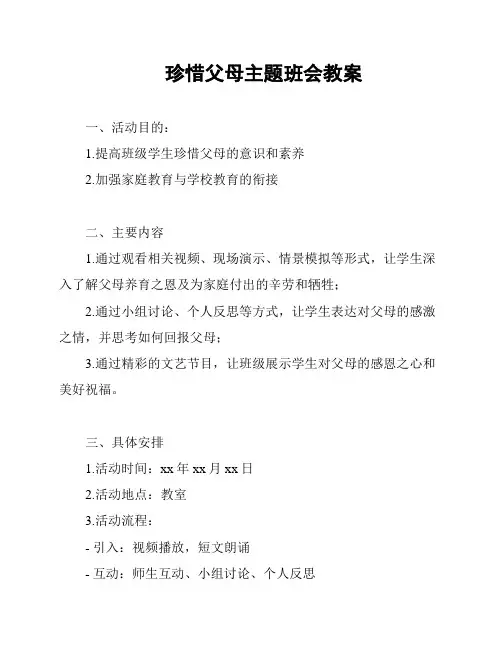 珍惜父母主题班会教案

一、活动目的：

1.提高班级学生珍惜父母的意识和素养

2.加强家庭教育与学校教育的衔接

二、主要内容

1.通过观看相关视频、现场演示、情景模拟等形式，让学生深入了解父母养育之恩及为家庭付出的辛劳和牺牲；

2.通过小组讨论、个人反思等方式，让学生表达对父母的感激之情，并思考如何回报父母；

3.通过精彩的文艺节目，让班级展示学生对父母的感恩之心和美好祝福。

三、具体安排

1.活动时间：xx 年 xx 月 xx 日

2.活动地点：教室

3.活动流程：

- 引入：视频播放，短文朗诵

- 互动：师生互动、小组讨论、个人反思